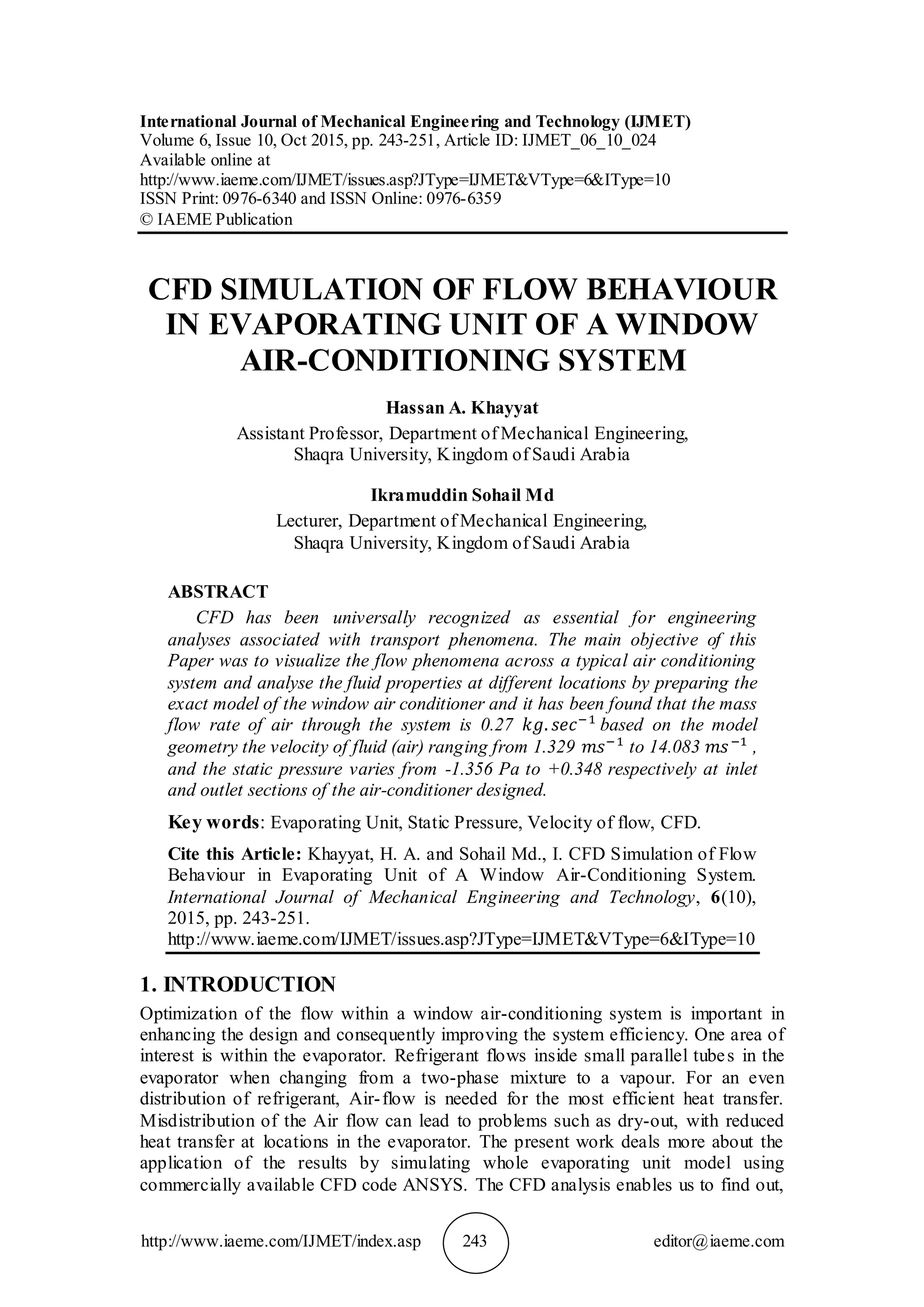 International Journal of Mechanical Engineering and Technology (IJMET)
Volume 6, Issue 10, Oct 2015, pp. 243-251, Article ID: IJMET_06_10_024
Available online at
http://www.iaeme.com/IJMET/issues.asp?JType=IJMET&VType=6&IType=10
ISSN Print: 0976-6340 and ISSN Online: 0976-6359
© IAEME Publication

CFD SIMULATION OF FLOW BEHAVIOUR IN EVAPORATING UNIT OF A WINDOW AIR-CONDITIONING SYSTEM

Hassan A. Khayyat
Assistant Professor, Department of Mechanical Engineering,
Shaqra University, Kingdom of Saudi Arabia

Ikramuddin Sohail Md
Lecturer, Department of Mechanical Engineering,
Shaqra University, Kingdom of Saudi Arabia

ABSTRACT
CFD has been universally recognized as essential for engineering analyses associated with transport phenomena. The main objective of this Paper was to visualize the flow phenomena across a typical air conditioning system and analyse the fluid properties at different locations by preparing the exact model of the window air conditioner and it has been found that the mass flow rate of air through the system is 0.27 $kg.sec^{-1}$ based on the model geometry the velocity of fluid (air) ranging from 1.329 $ms^{-1}$ to 14.083 $ms^{-1}$, and the static pressure varies from -1.356 Pa to +0.348 respectively at inlet and outlet sections of the air-conditioner designed.

Key words: Evaporating Unit, Static Pressure, Velocity of flow, CFD.

Cite this Article: Khayyat, H. A. and Sohail Md., I. CFD Simulation of Flow Behaviour in Evaporating Unit of A Window Air-Conditioning System. International Journal of Mechanical Engineering and Technology, 6(10), 2015, pp. 243-251.
http://www.iaeme.com/IJMET/issues.asp?JType=IJMET&VType=6&IType=10

1. INTRODUCTION
Optimization of the flow within a window air-conditioning system is important in enhancing the design and consequently improving the system efficiency. One area of interest is within the evaporator. Refrigerant flows inside small parallel tubes in the evaporator when changing from a two-phase mixture to a vapour. For an even distribution of refrigerant, Air-flow is needed for the most efficient heat transfer. Misdistribution of the Air flow can lead to problems such as dry-out, with reduced heat transfer at locations in the evaporator. The present work deals more about the application of the results by simulating whole evaporating unit model using commercially available CFD code ANSYS. The CFD analysis enables us to find out,

http://www.iaeme.com/IJMET/index.asp 243 editor@iaeme.com